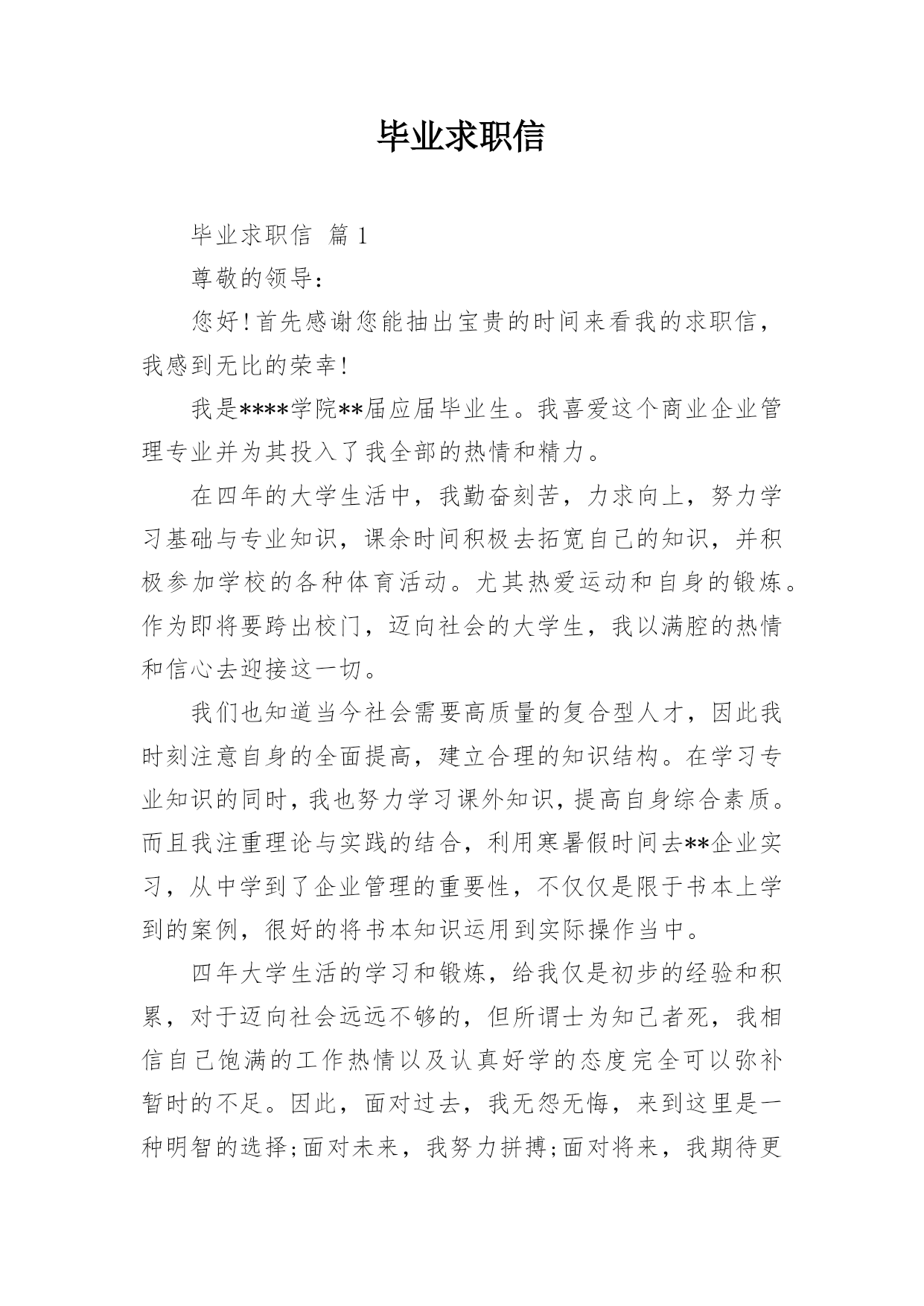 毕业求职信

毕业求职信 篇1

尊敬的领导：

您好！首先感谢您能抽出宝贵的时间来看我的求职信，我感到无比的荣幸！

我是****学院**届应届毕业生。我喜爱这个商业企业管理专业并为其投入了我全部的热情和精力。

在四年的大学生活中，我勤奋刻苦，力求向上，努力学习基础与专业知识，课余时间积极去拓宽自己的知识，并积极参加学校的各种体育活动。尤其热爱运动和自身的锻炼。作为即将要跨出校门，迈向社会的大学生，我以满腔的热情和信心去迎接这一切。

我们也知道当今社会需要高质量的复合型人才，因此我时刻注意自身的全面提高，建立合理的知识结构。在学习专业知识的同时，我也努力学习课外知识，提高自身综合素质。而且我注重理论与实践的结合，利用寒暑假时间去**企业实习，从中学到了企业管理的重要性，不仅仅是限于书本上学到的案例，很好的将书本知识运用到实际操作当中。

四年大学生活的学习和锻炼，给我仅是初步的经验和积累，对于迈向社会远远不够的，但所谓士为知己者死，我相信自己饱满的工作热情以及认真好学的态度完全可以弥补暂时的不足。因此，面对过去，我无怨无悔，来到这里是一种明智的选择;面对未来，我努力拼搏;面对将来，我期待更